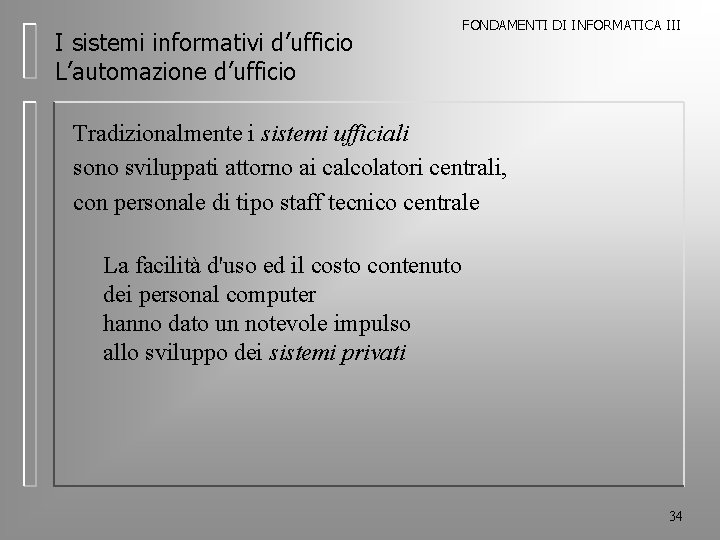 FONDAMENTI DI INFORMATICA III

I sistemi informativi d’ufficio
L’automazione d’ufficio

Tradizionalmente i sistemi ufficiali
sono sviluppati attorno ai calcolatori centrali,
con personale di tipo staff tecnico centrale

La facilità d'uso ed il costo contenuto
dei personal computer
hanno dato un notevole impulso
allo sviluppo dei sistemi privati

34